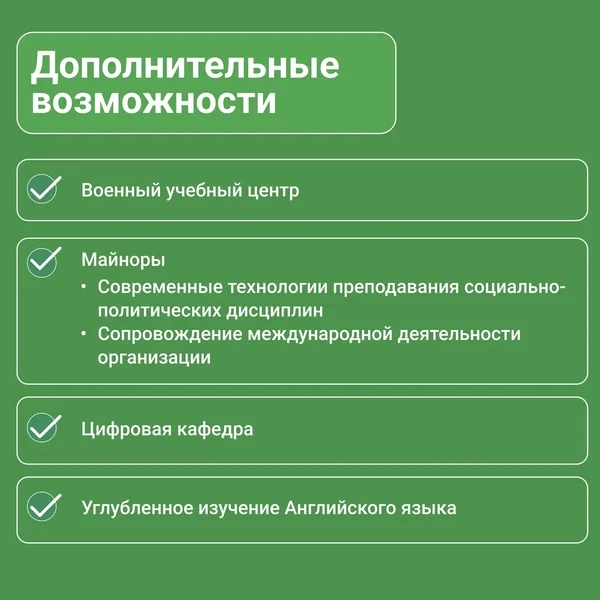 Дополнительные возможности

Военный учебный центр

Майноры
• Современные технологии преподавания социально-политических дисциплин
• Сопровождение международной деятельности организации

Цифровая кафедра

Углубленное изучение Английского языка